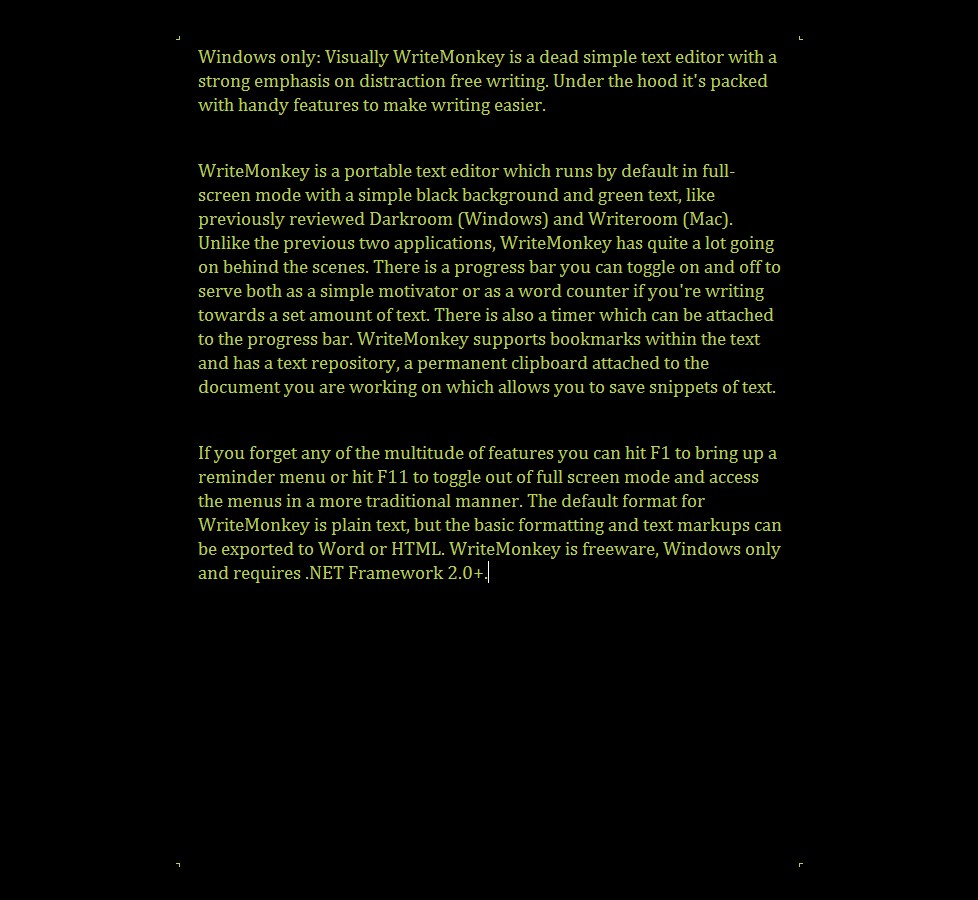 Windows only: Visually WriteMonkey is a dead simple text editor with a strong emphasis on distraction free writing. Under the hood it's packed with handy features to make writing easier.

WriteMonkey is a portable text editor which runs by default in full-screen mode with a simple black background and green text, like previously reviewed Darkroom (Windows) and Writeroom (Mac). Unlike the previous two applications, WriteMonkey has quite a lot going on behind the scenes. There is a progress bar you can toggle on and off to serve both as a simple motivator or as a word counter if you're writing towards a set amount of text. There is also a timer which can be attached to the progress bar. WriteMonkey supports bookmarks within the text and has a text repository, a permanent clipboard attached to the document you are working on which allows you to save snippets of text.

If you forget any of the multitude of features you can hit F1 to bring up a reminder menu or hit F11 to toggle out of full screen mode and access the menus in a more traditional manner. The default format for WriteMonkey is plain text, but the basic formatting and text markups can be exported to Word or HTML. WriteMonkey is freeware, Windows only and requires .NET Framework 2.0+.